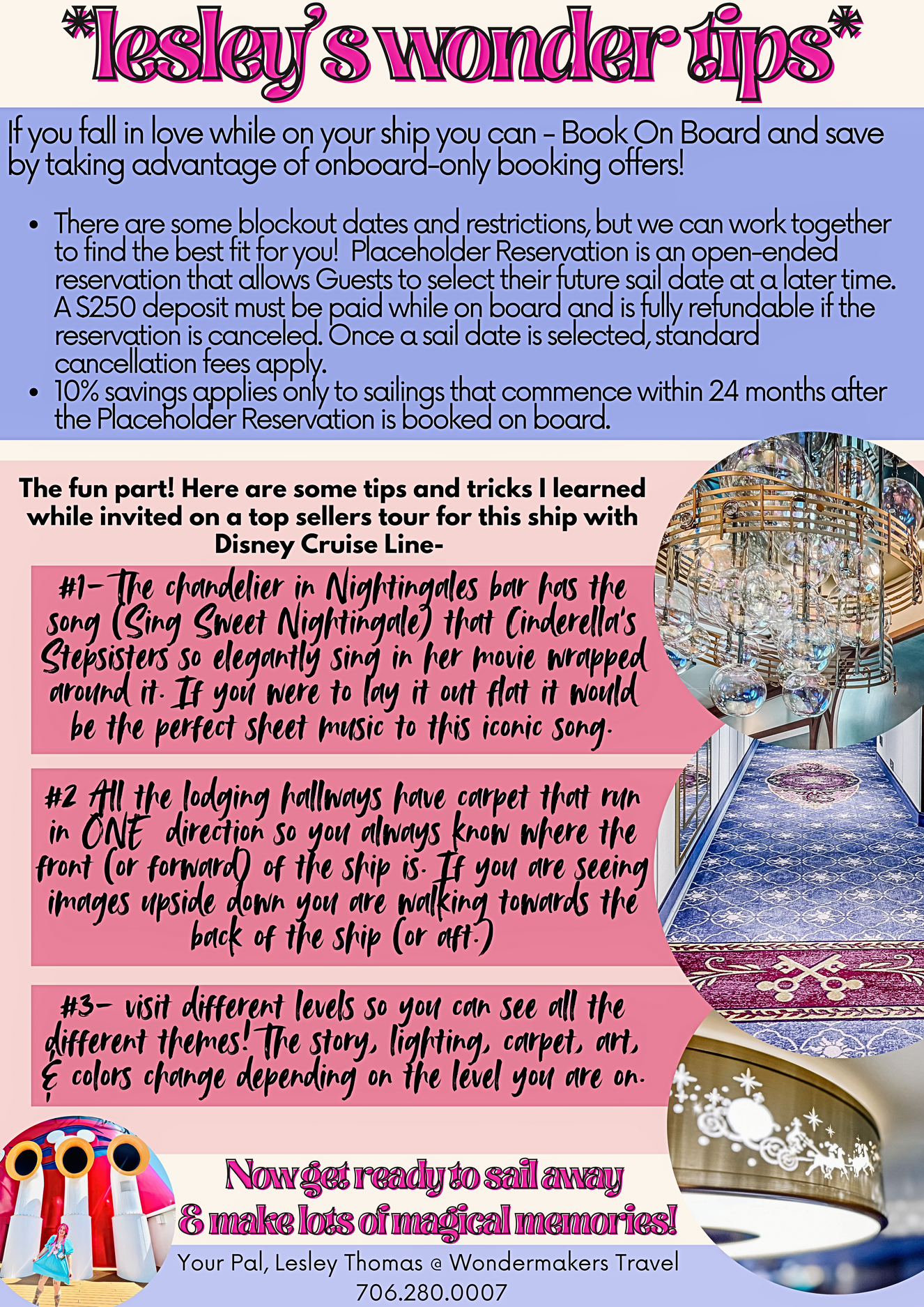 *lesley's wonder tips*

If you fall in love while on your ship you can - Book On Board and save by taking advantage of onboard-only booking offers!

• There are some blockout dates and restrictions, but we can work together to find the best fit for you! Placeholder Reservation is an open-ended reservation that allows Guests to select their future sail date at a later time. A S250 deposit must be paid while on board and is fully refundable if the reservation is canceled. Once a sail date is selected, standard cancellation fees apply.
• 10% savings applies only to sailings that commence within 24 months after the Placeholder Reservation is booked on board.

The fun part! Here are some tips and tricks I learned while invited on a top sellers tour for this ship with Disney Cruise Line-

#1- The chandelier in Nightingales bar has the song (Sing Sweet Nightingale) that Cinderella's Stepsisters so elegantly sing in her movie wrapped around it. If you were to lay it out flat it would be the perfect sheet music to this iconic song.

#2 All the lodging hallways have carpet that run in ONE direction so you always know where the front (or forward) of the ship is. If you are seeing images upside down you are walking towards the back of the ship (or aft.)

#3- visit different levels so you can see all the different themes! The story, lighting, carpet, art, & colors change depending on the level you are on.

Now get ready to sail away & make lots of magical memories!

Your Pal, Lesley Thomas @ Wondermakers Travel
706.280.0007